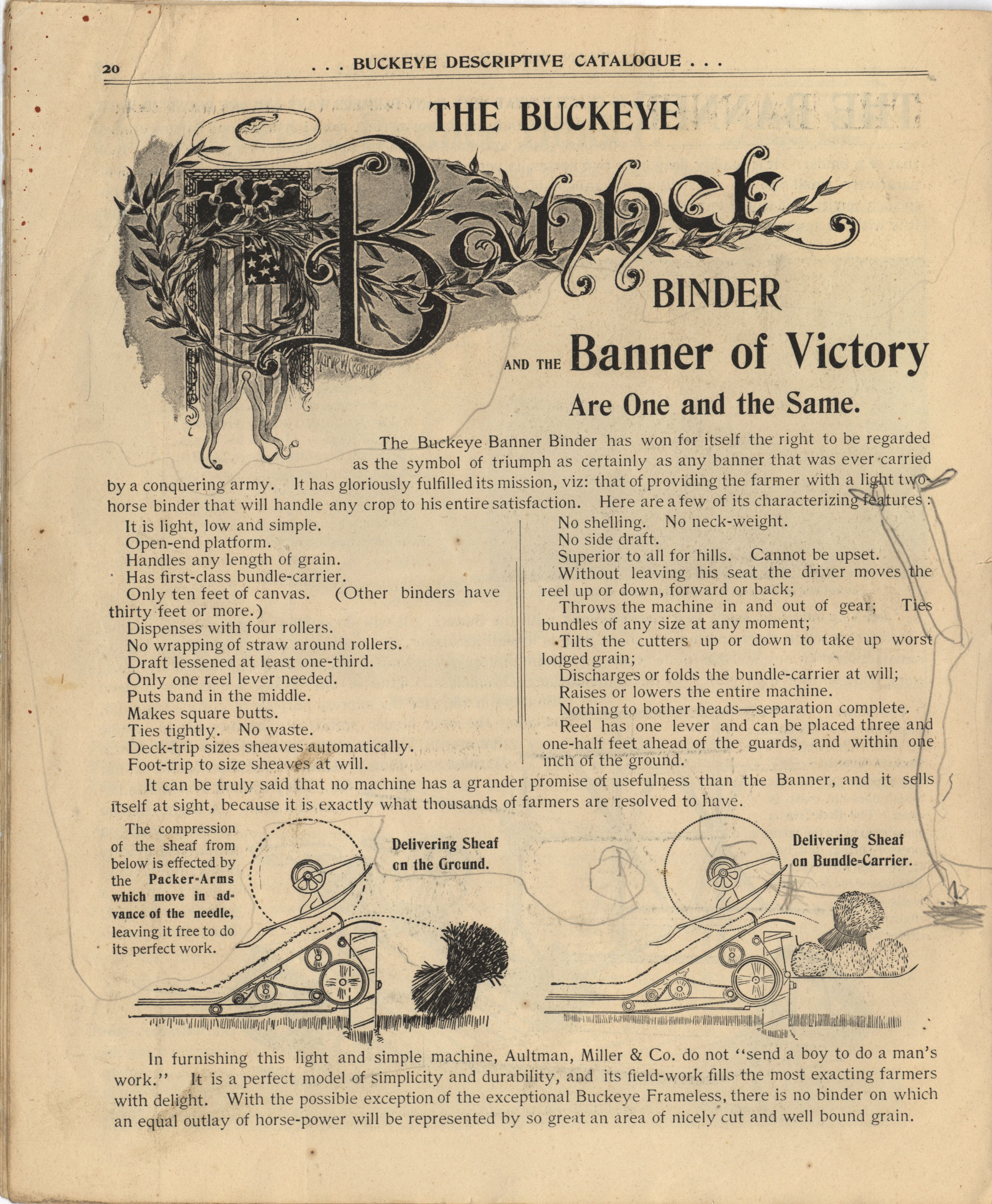 20 . . . BUCKEYE DESCRIPTIVE CATALOGUE . . .

THE BUCKEYE

Banner

BINDER

AND THE Banner of Victory

Are One and the Same.

The Buckeye Banner Binder has won for itself the right to be regarded as the symbol of triumph as certainly as any banner that was ever carried by a conquering army. It has gloriously fulfilled its mission, viz: that of providing the farmer with a light two-horse binder that will handle any crop to his entire satisfaction. Here are a few of its characterizing features:

It is light, low and simple.
Open-end platform.
Handles any length of grain.
Has first-class bundle-carrier.
Only ten feet of canvas. (Other binders have thirty feet or more.)
Dispenses with four rollers.
No wrapping of straw around rollers.
Draft lessened at least one-third.
Only one reel lever needed.
Puts band in the middle.
Makes square butts.
Ties tightly. No waste.
Deck-trip sizes sheaves automatically.
Foot-trip to size sheaves at will.

No shelling. No neck-weight.
No side draft.
Superior to all for hills. Cannot be upset.
Without leaving his seat the driver moves the reel up or down, forward or back;
Throws the machine in and out of gear; Ties bundles of any size at any moment;
Tilts the cutters up or down to take up worst lodged grain;
Discharges or folds the bundle-carrier at will;
Raises or lowers the entire machine.
Nothing to bother heads—separation complete.
Reel has one lever and can be placed three and one-half feet ahead of the guards, and within one inch of the ground.

It can be truly said that no machine has a grander promise of usefulness than the Banner, and it sells itself at sight, because it is exactly what thousands of farmers are resolved to have.

The compression of the sheaf from below is effected by the Packer-Arms which move in advance of the needle, leaving it free to do its perfect work.

Delivering Sheaf on the Ground.

Delivering Sheaf on Bundle-Carrier.

In furnishing this light and simple machine, Aultman, Miller & Co. do not "send a boy to do a man's work." It is a perfect model of simplicity and durability, and its field-work fills the most exacting farmers with delight. With the possible exception of the exceptional Buckeye Frameless, there is no binder on which an equal outlay of horse-power will be represented by so great an area of nicely cut and well bound grain.